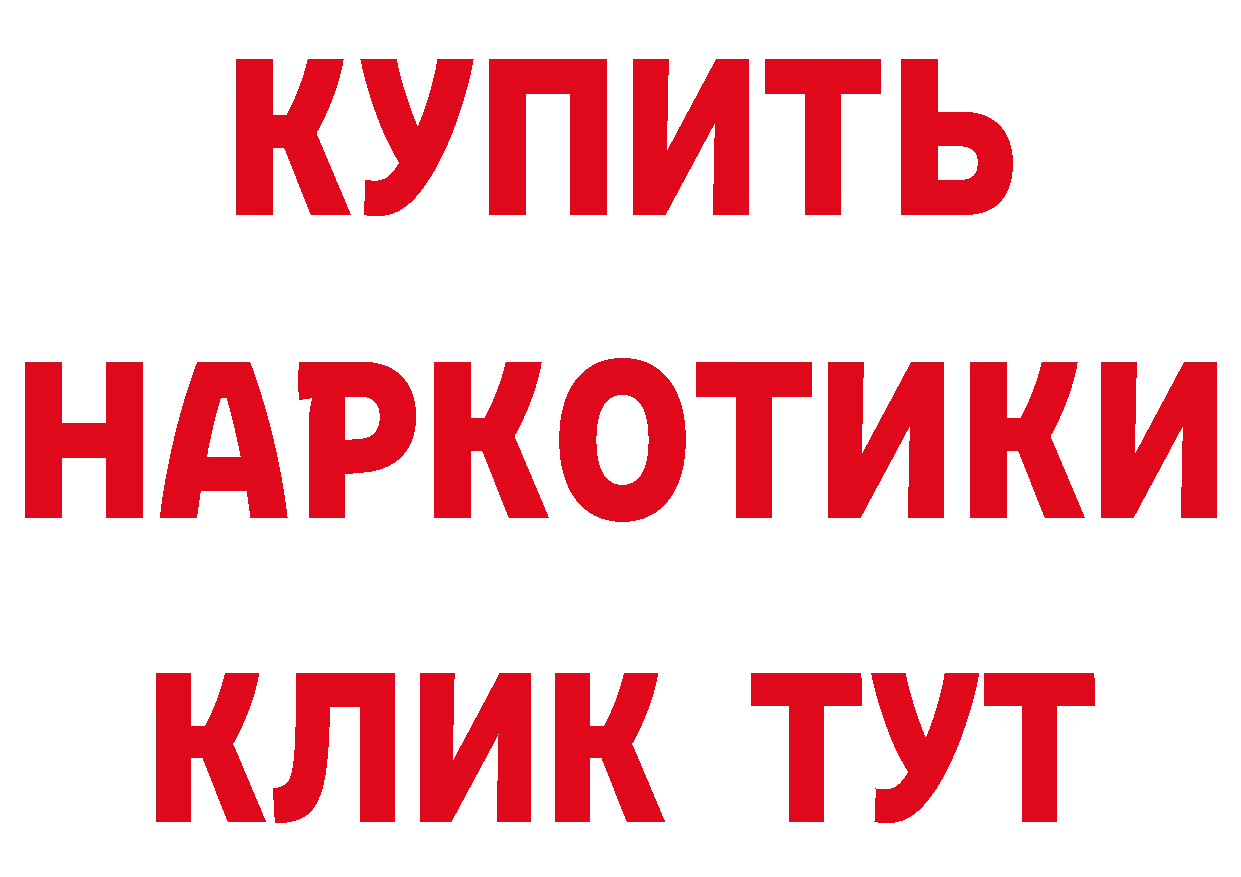 КУПИТЬ
НАРКОТИКИ
КЛИК ТУТ